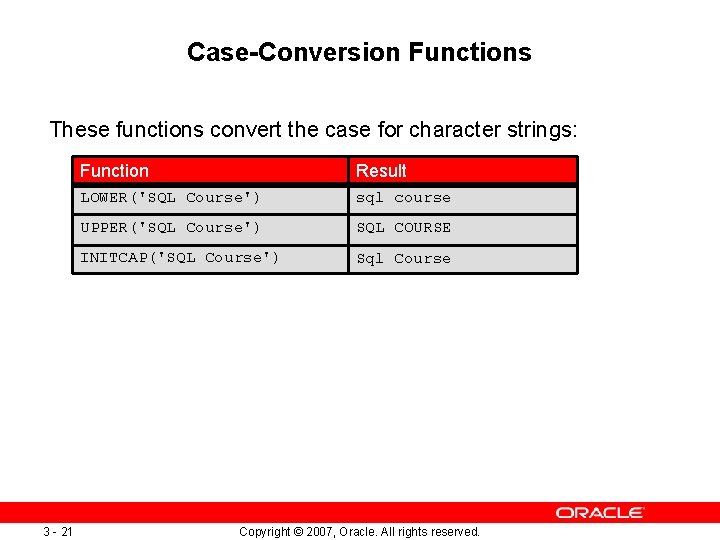 Case-Conversion Functions

These functions convert the case for character strings:

| Function | Result |
|---|---|
| LOWER('SQL Course') | sql course |
| UPPER('SQL Course') | SQL COURSE |
| INITCAP('SQL Course') | Sql Course |

ORACLE

3 - 21

Copyright © 2007, Oracle. All rights reserved.